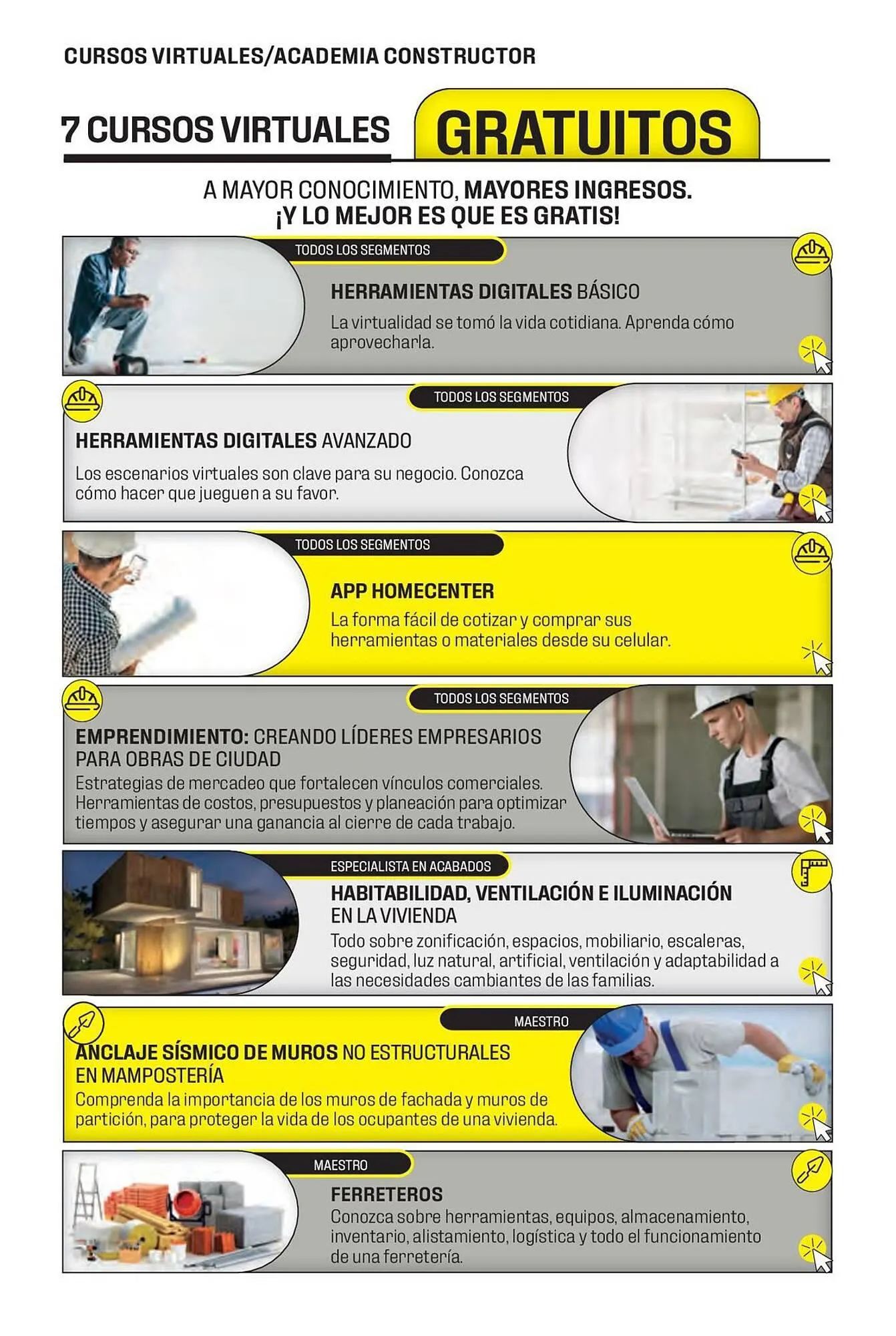 CURSOS VIRTUALES/ACADEMIA CONSTRUCTOR

7 CURSOS VIRTUALES GRATUITOS

A MAYOR CONOCIMIENTO, MAYORES INGRESOS.
¡Y LO MEJOR ES QUE ES GRATIS!

TODOS LOS SEGMENTOS

HERRAMIENTAS DIGITALES BÁSICO

La virtualidad se tomó la vida cotidiana. Aprenda cómo aprovecharla.

TODOS LOS SEGMENTOS

HERRAMIENTAS DIGITALES AVANZADO

Los escenarios virtuales son clave para su negocio. Conozca cómo hacer que jueguen a su favor.

TODOS LOS SEGMENTOS

APP HOMECENTER

La forma fácil de cotizar y comprar sus herramientas o materiales desde su celular.

TODOS LOS SEGMENTOS

EMPRENDIMIENTO: CREANDO LÍDERES EMPRESARIOS PARA OBRAS DE CIUDAD

Estrategias de mercadeo que fortalecen vínculos comerciales. Herramientas de costos, presupuestos y planeación para optimizar tiempos y asegurar una ganancia al cierre de cada trabajo.

ESPECIALISTA EN ACABADOS

HABITABILIDAD, VENTILACIÓN E ILUMINACIÓN EN LA VIVIENDA

Todo sobre zonificación, espacios, mobiliario, escaleras, seguridad, luz natural, artificial, ventilación y adaptabilidad a las necesidades cambiantes de las familias.

MAESTRO

ANCLAJE SÍSMICO DE MUROS NO ESTRUCTURALES EN MAMPOSTERÍA

Comprenda la importancia de los muros de fachada y muros de partición, para proteger la vida de los ocupantes de una vivienda.

MAESTRO

FERRETEROS

Conozca sobre herramientas, equipos, almacenamiento, inventario, alistamiento, logística y todo el funcionamiento de una ferretería.